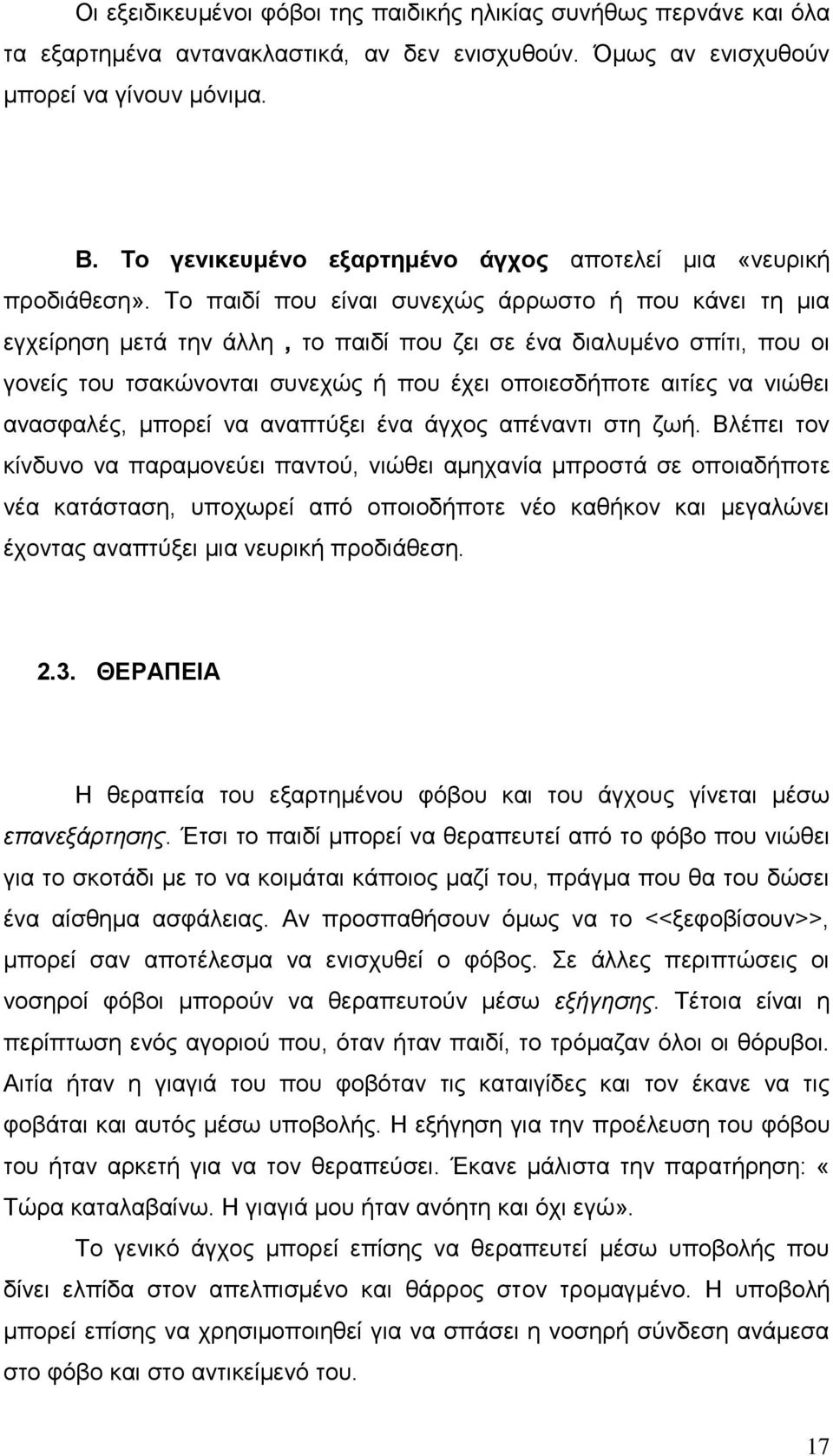 Οι εξειδικευμένοι φόβοι της παιδικής ηλικίας συνήθως περνάνε και όλα τα εξαρτημένα αντανακλαστικά, αν δεν ενισχυθούν. Όμως αν ενισχυθούν μπορεί να γίνουν μόνιμα.

Β. Το γενικευμένο εξαρτημένο άγχος αποτελεί μια «νευρική προδιάθεση». Το παιδί που είναι συνεχώς άρρωστο ή που κάνει τη μια εγχείρηση μετά την άλλη , το παιδί που ζει σε ένα διαλυμένο σπίτι, που οι γονείς του τσακώνονται συνεχώς ή που έχει οποιεσδήποτε αιτίες να νιώθει ανασφαλές, μπορεί να αναπτύξει ένα άγχος απέναντι στη ζωή. Βλέπει τον κίνδυνο να παραμονεύει παντού, νιώθει αμηχανία μπροστά σε οποιαδήποτε νέα κατάσταση, υποχωρεί από οποιοδήποτε νέο καθήκον και μεγαλώνει έχοντας αναπτύξει μια νευρική προδιάθεση.

2.3. ΘΕΡΑΠΕΙΑ

Η θεραπεία του εξαρτημένου φόβου και του άγχους γίνεται μέσω επανεξάρτησης. Έτσι το παιδί μπορεί να θεραπευτεί από το φόβο που νιώθει για το σκοτάδι με το να κοιμάται κάποιος μαζί του, πράγμα που θα του δώσει ένα αίσθημα ασφάλειας. Αν προσπαθήσουν όμως να το <<ξεφοβίσουν>>, μπορεί σαν αποτέλεσμα να ενισχυθεί ο φόβος. Σε άλλες περιπτώσεις οι νοσηροί φόβοι μπορούν να θεραπευτούν μέσω εξήγησης. Τέτοια είναι η περίπτωση ενός αγοριού που, όταν ήταν παιδί, το τρόμαζαν όλοι οι θόρυβοι. Αιτία ήταν η γιαγιά του που φοβόταν τις καταιγίδες και τον έκανε να τις φοβάται και αυτός μέσω υποβολής. Η εξήγηση για την προέλευση του φόβου του ήταν αρκετή για να τον θεραπεύσει. Έκανε μάλιστα την παρατήρηση: « Τώρα καταλαβαίνω. Η γιαγιά μου ήταν ανόητη και όχι εγώ».

Το γενικό άγχος μπορεί επίσης να θεραπευτεί μέσω υποβολής που δίνει ελπίδα στον απελπισμένο και θάρρος στον τρομαγμένο. Η υποβολή μπορεί επίσης να χρησιμοποιηθεί για να σπάσει η νοσηρή σύνδεση ανάμεσα στο φόβο και στο αντικείμενό του.

17